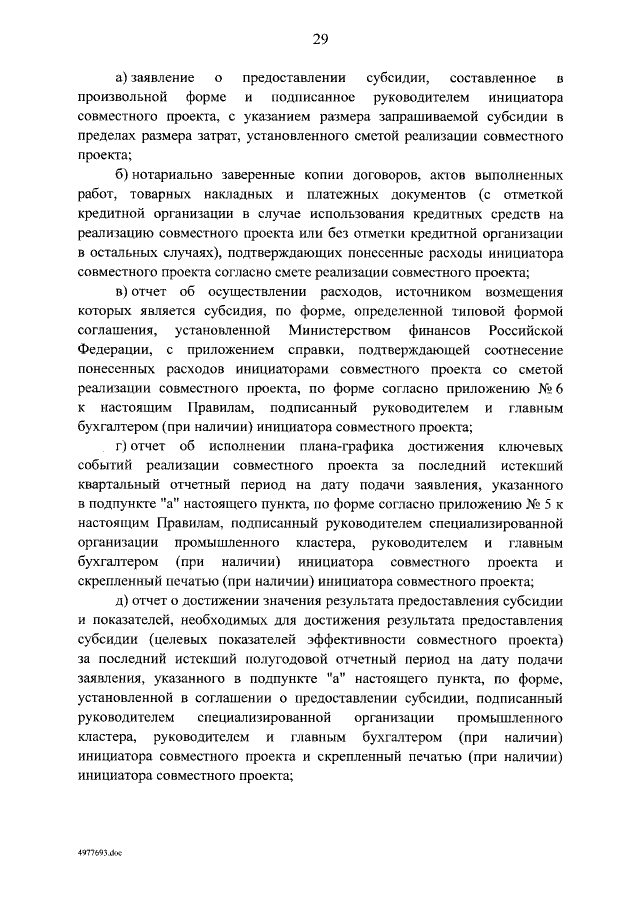 29

а) заявление о предоставлении субсидии, составленное в произвольной форме и подписанное руководителем инициатора совместного проекта, с указанием размера запрашиваемой субсидии в пределах размера затрат, установленного сметой реализации совместного проекта;

б) нотариально заверенные копии договоров, актов выполненных работ, товарных накладных и платежных документов (с отметкой кредитной организации в случае использования кредитных средств на реализацию совместного проекта или без отметки кредитной организации в остальных случаях), подтверждающих понесенные расходы инициатора совместного проекта согласно смете реализации совместного проекта;

в) отчет об осуществлении расходов, источником возмещения которых является субсидия, по форме, определенной типовой формой соглашения, установленной Министерством финансов Российской Федерации, с приложением справки, подтверждающей соотнесение понесенных расходов инициаторами совместного проекта со сметой реализации совместного проекта, по форме согласно приложению № 6 к настоящим Правилам, подписанный руководителем и главным бухгалтером (при наличии) инициатора совместного проекта;

г) отчет об исполнении плана-графика достижения ключевых событий реализации совместного проекта за последний истекший квартальный отчетный период на дату подачи заявления, указанного в подпункте "а" настоящего пункта, по форме согласно приложению № 5 к настоящим Правилам, подписанный руководителем специализированной организации промышленного кластера, руководителем и главным бухгалтером (при наличии) инициатора совместного проекта и скрепленный печатью (при наличии) инициатора совместного проекта;

д) отчет о достижении значения результата предоставления субсидии и показателей, необходимых для достижения результата предоставления субсидии (целевых показателей эффективности совместного проекта) за последний истекший полугодовой отчетный период на дату подачи заявления, указанного в подпункте "а" настоящего пункта, по форме, установленной в соглашении о предоставлении субсидии, подписанный руководителем специализированной организации промышленного кластера, руководителем и главным бухгалтером (при наличии) инициатора совместного проекта и скрепленный печатью (при наличии) инициатора совместного проекта;

4977693.doc